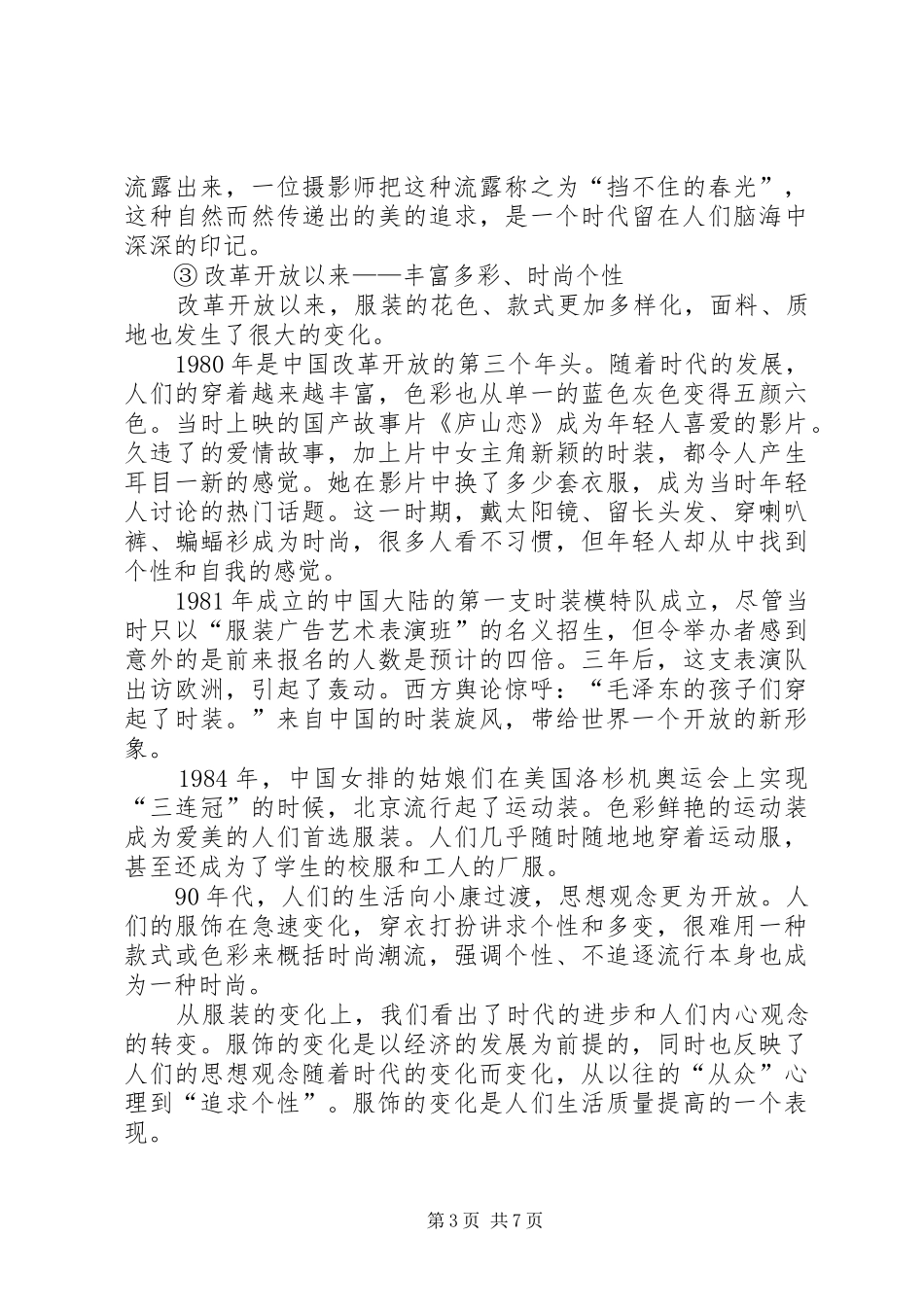 流露出来，一位摄影师把这种流露称之为“挡不住的春光”，这种自然而然传递出的美的追求，是一个时代留在人们脑海中深深的印记。

③ 改革开放以来——丰富多彩、时尚个性

改革开放以来，服装的花色、款式更加多样化，面料、质地也发生了很大的变化。

1980 年是中国改革开放的第三个年头。随着时代的发展，人们的穿着越来越丰富，色彩也从单一的蓝色灰色变得五颜六色。当时上映的国产故事片《庐山恋》成为年轻人喜爱的影片。久违了的爱情故事，加上片中女主角新颖的时装，都令人产生耳目一新的感觉。她在影片中换了多少套衣服，成为当时年轻人讨论的热门话题。这一时期，戴太阳镜、留长头发、穿喇叭裤、蝙蝠衫成为时尚，很多人看不习惯，但年轻人却从中找到个性和自我的感觉。

1981 年成立的中国大陆的第一支时装模特队成立，尽管当时只以“服装广告艺术表演班”的名义招生，但令举办者感到意外的是前来报名的人数是预计的四倍。三年后，这支表演队出访欧洲，引起了轰动。西方舆论惊呼：“毛泽东的孩子们穿起了时装。”来自中国的时装旋风，带给世界一个开放的新形象。

1984 年，中国女排的姑娘们在美国洛杉机奥运会上实现“三连冠”的时候，北京流行起了运动装。色彩鲜艳的运动装成为爱美的人们首选服装。人们几乎随时随地地穿着运动服，甚至还成为了学生的校服和工人的厂服。

90 年代，人们的生活向小康过渡，思想观念更为开放。人们的服饰在急速变化，穿衣打扮讲求个性和多变，很难用一种款式或色彩来概括时尚潮流，强调个性、不追逐流行本身也成为一种时尚。

从服装的变化上，我们看出了时代的进步和人们内心观念的转变。服饰的变化是以经济的发展为前提的，同时也反映了人们的思想观念随着时代的变化而变化，从以往的“从众”心理到“追求个性”。服饰的变化是人们生活质量提高的一个表现。

第 3 页 共 7 页